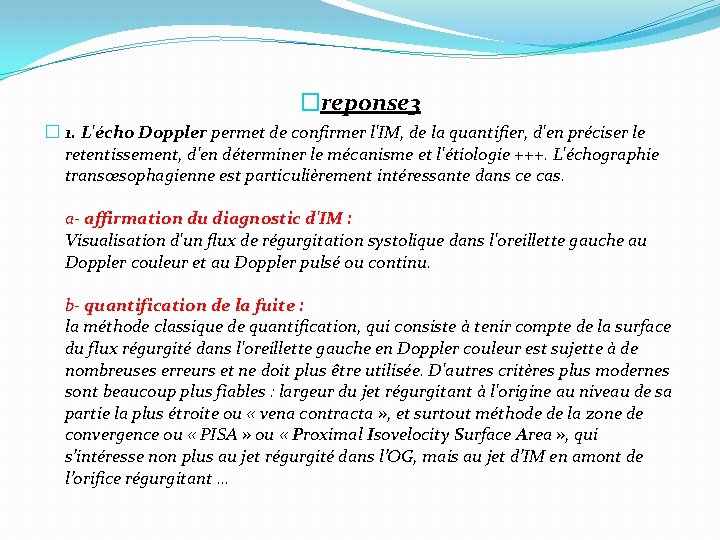 reponse3

1. L'écho Doppler permet de confirmer l'IM, de la quantifier, d'en préciser le retentissement, d'en déterminer le mécanisme et l'étiologie +++. L'échographie transœsophagienne est particulièrement intéressante dans ce cas.

a- affirmation du diagnostic d'IM :
Visualisation d'un flux de régurgitation systolique dans l'oreillette gauche au Doppler couleur et au Doppler pulsé ou continu.

b- quantification de la fuite :
la méthode classique de quantification, qui consiste à tenir compte de la surface du flux régurgité dans l'oreillette gauche en Doppler couleur est sujette à de nombreuses erreurs et ne doit plus être utilisée. D'autres critères plus modernes sont beaucoup plus fiables : largeur du jet régurgitant à l'origine au niveau de sa partie la plus étroite ou « vena contracta », et surtout méthode de la zone de convergence ou « PISA » ou « Proximal Isovelocity Surface Area », qui s'intéresse non plus au jet régurgité dans l'OG, mais au jet d'IM en amont de l'orifice régurgitant ...